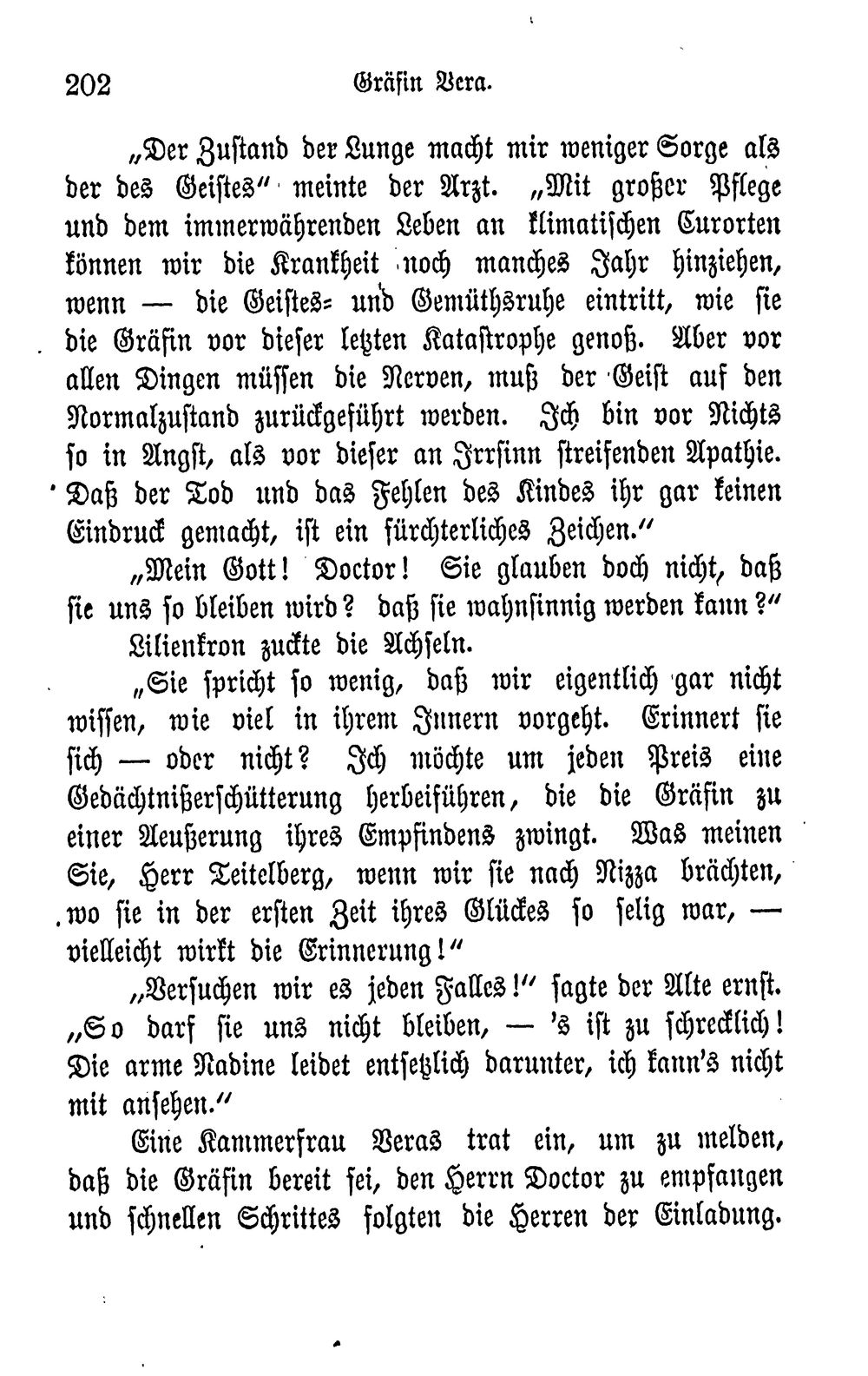 202 Gräfin Vera.

„Der Zustand der Lunge macht mir weniger Sorge als der des Geistes“ meinte der Arzt. „Mit großer Pflege und dem immerwährenden Leben an klimatischen Curorten können wir die Krankheit noch manches Jahr hinziehen, wenn — die Geistes- und Gemüthsruhe eintritt, wie sie die Gräfin vor dieser letzten Katastrophe genoß. Aber vor allen Dingen müssen die Nerven, muß der Geist auf den Normalzustand zurückgeführt werden. Ich bin vor Nichts so in Angst, als vor dieser an Irrsinn streifenden Apathie. Daß der Tod und das Fehlen des Kindes ihr gar keinen Eindruck gemacht, ist ein fürchterliches Zeichen.“

„Mein Gott! Doctor! Sie glauben doch nicht, daß sie uns so bleiben wird? daß sie wahnsinnig werden kann?“

Lilienkron zuckte die Achseln.

„Sie spricht so wenig, daß wir eigentlich gar nicht wissen, wie viel in ihrem Innern vorgeht. Erinnert sie sich — oder nicht? Ich möchte um jeden Preis eine Gedächtnißerschütterung herbeiführen, die die Gräfin zu einer Aeußerung ihres Empfindens zwingt. Was meinen Sie, Herr Teitelberg, wenn wir sie nach Nizza brächten, wo sie in der ersten Zeit ihres Glückes so selig war, — vielleicht wirkt die Erinnerung!“

„Versuchen wir es jeden Falles!“ sagte der Alte ernst. „So darf sie uns nicht bleiben, — 's ist zu schrecklich! Die arme Nadine leidet entsetzlich darunter, ich kann's nicht mit ansehen.“

Eine Kammerfrau Veras trat ein, um zu melden, daß die Gräfin bereit sei, den Herrn Doctor zu empfangen und schnellen Schrittes folgten die Herren der Einladung.